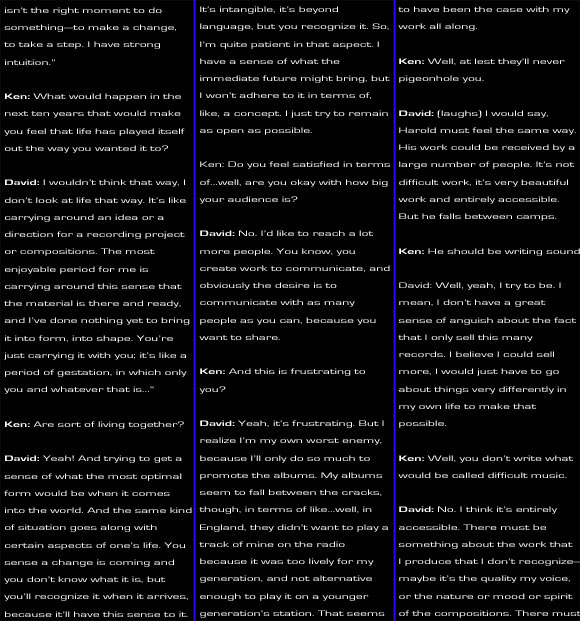 isn't the right moment to do something—to make a change, to take a step. I have strong intuition."

Ken: What would happen in the next ten years that would make you feel that life has played itself out the way you wanted it to?

David: I wouldn't think that way, I don't look at life that way. It's like carrying around an idea or a direction for a recording project or compositions. The most enjoyable period for me is carrying around this sense that the material is there and ready, and I've done nothing yet to bring it into form, into shape. You're just carrying it with you; it's like a period of gestation, in which only you and whatever that is..."

Ken: Are sort of living together?

David: Yeah! And trying to get a sense of what the most optimal form would be when it comes into the world. And the same kind of situation goes along with certain aspects of one's life. You sense a change is coming and you don't know what it is, but you'll recognize it when it arrives, because it'll have this sense to it.

It's intangible, it's beyond language, but you recognize it. So, I'm quite patient in that aspect. I have a sense of what the immediate future might bring, but I won't adhere to it in terms of, like, a concept. I just try to remain as open as possible.

Ken: Do you feel satisfied in terms of...well, are you okay with how big your audience is?

David: No. I'd like to reach a lot more people. You know, you create work to communicate, and obviously the desire is to communicate with as many people as you can, because you want to share.

Ken: And this is frustrating to you?

David: Yeah, it's frustrating. But I realize I'm my own worst enemy, because I'll only do so much to promote the albums. My albums seem to fall between the cracks, though, in terms of like...well, in England, they didn't want to play a track of mine on the radio because it was too lively for my generation, and not alternative enough to play it on a younger generation's station. That seems

to have been the case with my work all along.

Ken: Well, at lest they'll never pigeonhole you.

David: (laughs) I would say, Harold must feel the same way. His work could be received by a large number of people. It's not difficult work, it's very beautiful work and entirely accessible. But he falls between camps.

Ken: He should be writing sound

David: Well, yeah, I try to be. I mean, I don't have a great sense of anguish about the fact that I only sell this many records. I believe I could sell more, I would just have to go about things very differently in my own life to make that possible.

Ken: Well, you don't write what would be called difficult music.

David: No. I think it's entirely accessible. There must be something about the work that I produce that I don't recognize—maybe it's the quality my voice, or the nature or mood or spirit of the compositions. There must